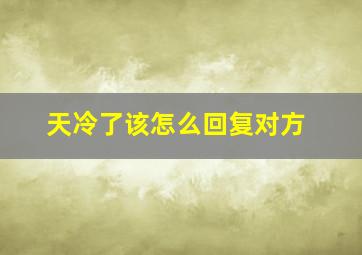 天冷了该怎么回复对方